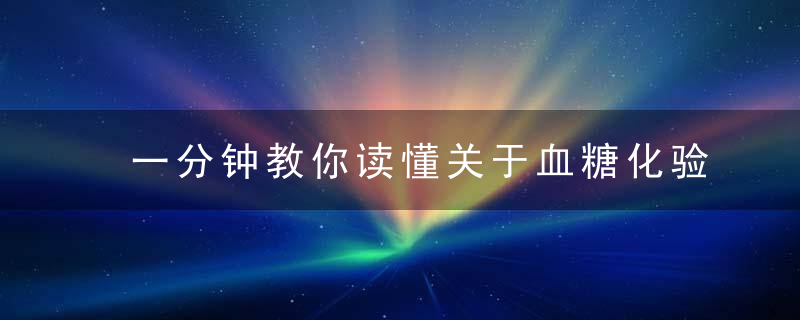 一分钟教你读懂关于血糖化验